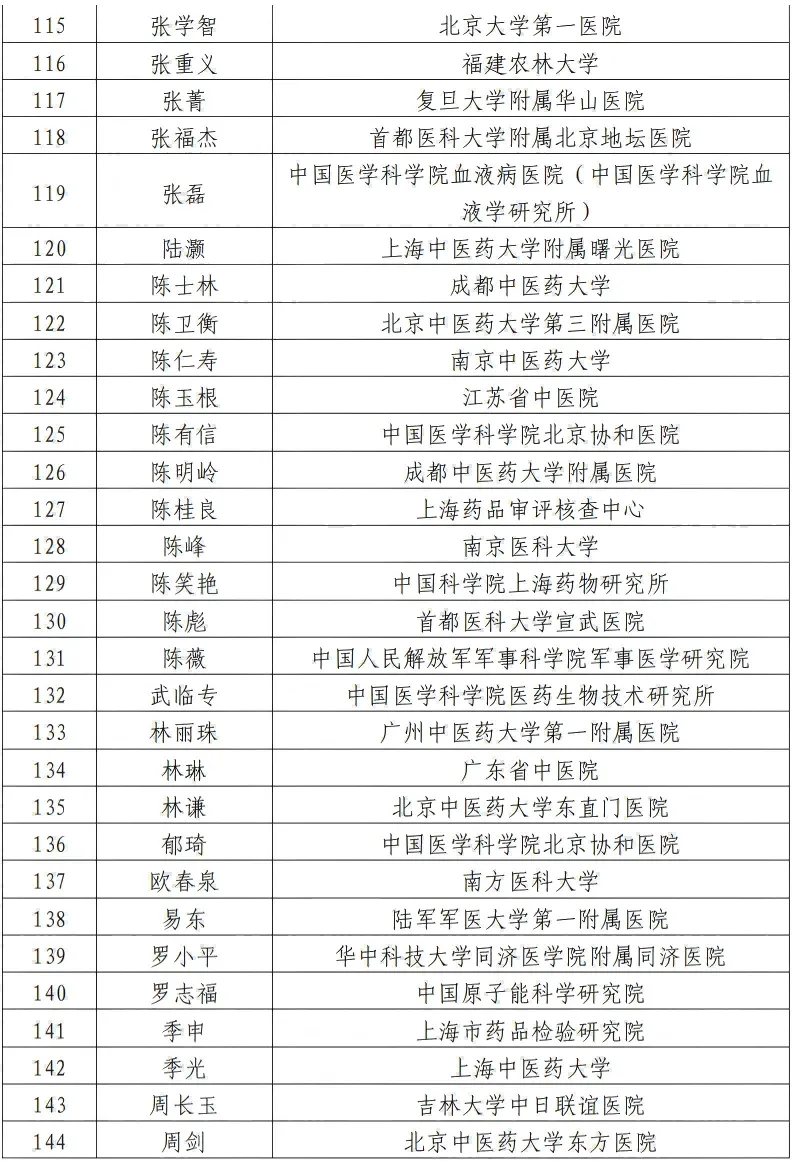 | 115 | 张学智 | 北京大学第一医院 |
|---|---|---|
| 116 | 张重义 | 福建农林大学 |
| 117 | 张菁 | 复旦大学附属华山医院 |
| 118 | 张福杰 | 首都医科大学附属北京地坛医院 |
| 119 | 张磊 | 中国医学科学院血液病医院（中国医学科学院血液学研究所） |
| 120 | 陆灏 | 上海中医药大学附属曙光医院 |
| 121 | 陈士林 | 成都中医药大学 |
| 122 | 陈卫衡 | 北京中医药大学第三附属医院 |
| 123 | 陈仁寿 | 南京中医药大学 |
| 124 | 陈玉根 | 江苏省中医院 |
| 125 | 陈有信 | 中国医学科学院北京协和医院 |
| 126 | 陈明岭 | 成都中医药大学附属医院 |
| 127 | 陈桂良 | 上海药品审评核查中心 |
| 128 | 陈峰 | 南京医科大学 |
| 129 | 陈笑艳 | 中国科学院上海药物研究所 |
| 130 | 陈彪 | 首都医科大学宣武医院 |
| 131 | 陈薇 | 中国人民解放军军事科学院军事医学研究院 |
| 132 | 武临专 | 中国医学科学院医药生物技术研究所 |
| 133 | 林丽珠 | 广州中医药大学第一附属医院 |
| 134 | 林琳 | 广东省中医院 |
| 135 | 林谦 | 北京中医药大学东直门医院 |
| 136 | 郁琦 | 中国医学科学院北京协和医院 |
| 137 | 欧春泉 | 南方医科大学 |
| 138 | 易东 | 陆军军医大学第一附属医院 |
| 139 | 罗小平 | 华中科技大学同济医学院附属同济医院 |
| 140 | 罗志福 | 中国原子能科学研究院 |
| 141 | 季申 | 上海市药品检验研究院 |
| 142 | 季光 | 上海中医药大学 |
| 143 | 周长玉 | 吉林大学中日联谊医院 |
| 144 | 周剑 | 北京中医药大学东方医院 |